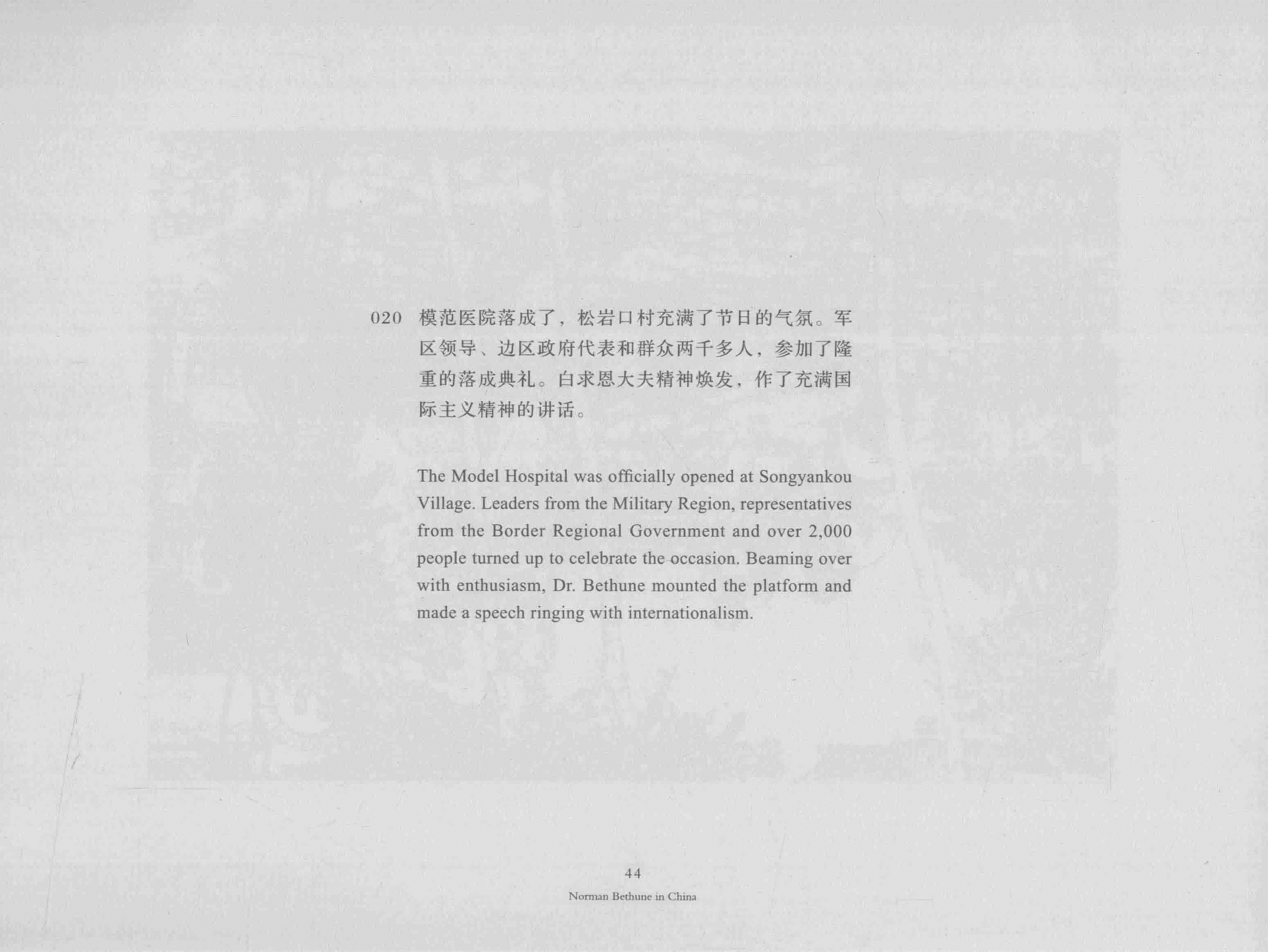 020 模范医院落成了，松岩口村充满了节日的气氛。军区领导、边区政府代表和群众两千多人，参加了隆重的落成典礼。白求恩大夫精神焕发，作了充满国际主义精神的讲话。

The Model Hospital was officially opened at Songyankou Village. Leaders from the Military Region, representatives from the Border Regional Government and over 2,000 people turned up to celebrate the occasion. Beaming over with enthusiasm, Dr. Bethune mounted the platform and made a speech ringing with internationalism.

44

Norman Bethune in China